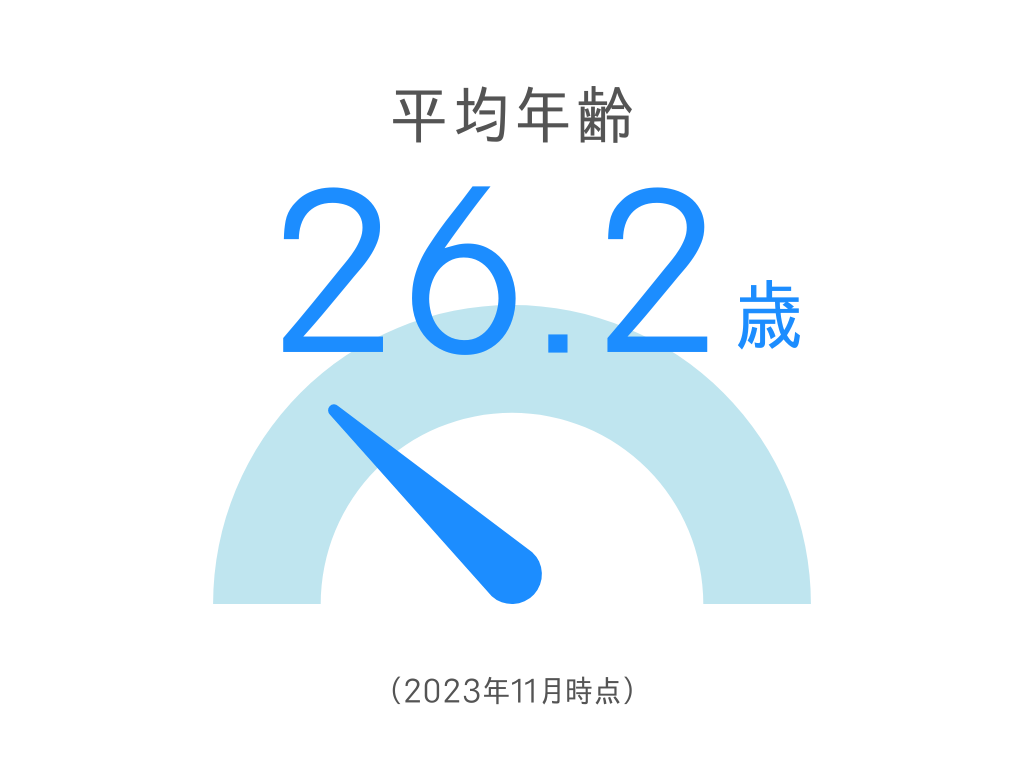 平均年齢

26.2歳

（2023年11月時点）